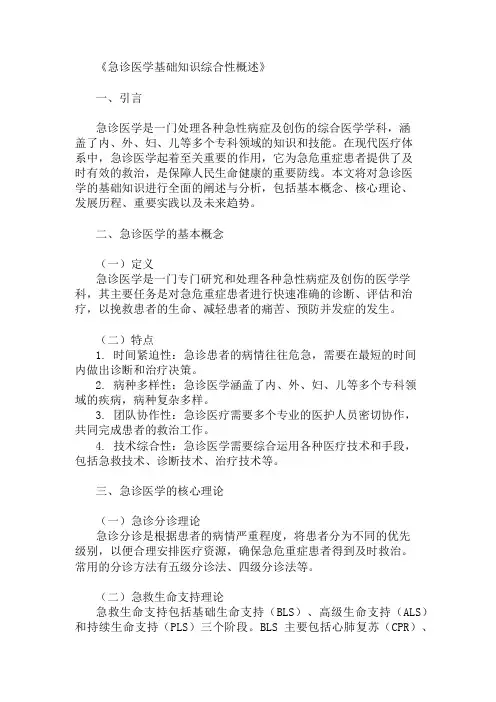 《急诊医学基础知识综合性概述》

一、引言

急诊医学是一门处理各种急性病症及创伤的综合医学学科，涵盖了内、外、妇、儿等多个专科领域的知识和技能。在现代医疗体系中，急诊医学起着至关重要的作用，它为急危重症患者提供了及时有效的救治，是保障人民生命健康的重要防线。本文将对急诊医学的基础知识进行全面的阐述与分析，包括基本概念、核心理论、发展历程、重要实践以及未来趋势。

二、急诊医学的基本概念

（一）定义
急诊医学是一门专门研究和处理各种急性病症及创伤的医学学科，其主要任务是对急危重症患者进行快速准确的诊断、评估和治疗，以挽救患者的生命、减轻患者的痛苦、预防并发症的发生。

（二）特点
1. 时间紧迫性：急诊患者的病情往往危急，需要在最短的时间内做出诊断和治疗决策。
2. 病种多样性：急诊医学涵盖了内、外、妇、儿等多个专科领域的疾病，病种复杂多样。
3. 团队协作性：急诊医疗需要多个专业的医护人员密切协作，共同完成患者的救治工作。
4. 技术综合性：急诊医学需要综合运用各种医疗技术和手段，包括急救技术、诊断技术、治疗技术等。

三、急诊医学的核心理论

（一）急诊分诊理论
急诊分诊是根据患者的病情严重程度，将患者分为不同的优先级别，以便合理安排医疗资源，确保急危重症患者得到及时救治。常用的分诊方法有五级分诊法、四级分诊法等。

（二）急救生命支持理论
急救生命支持包括基础生命支持（BLS）、高级生命支持（ALS）和持续生命支持（PLS）三个阶段。BLS 主要包括心肺复苏（CPR）、